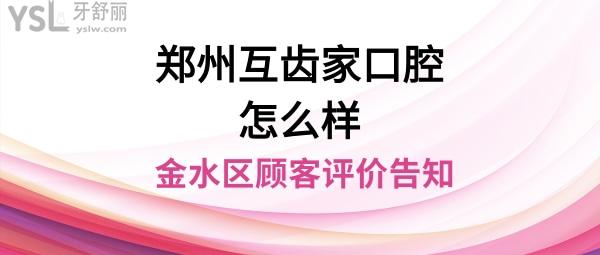 YSL 牙舒丽
yslw.com

郑州互齿家口腔
怎么样

金水区顾客评价告知